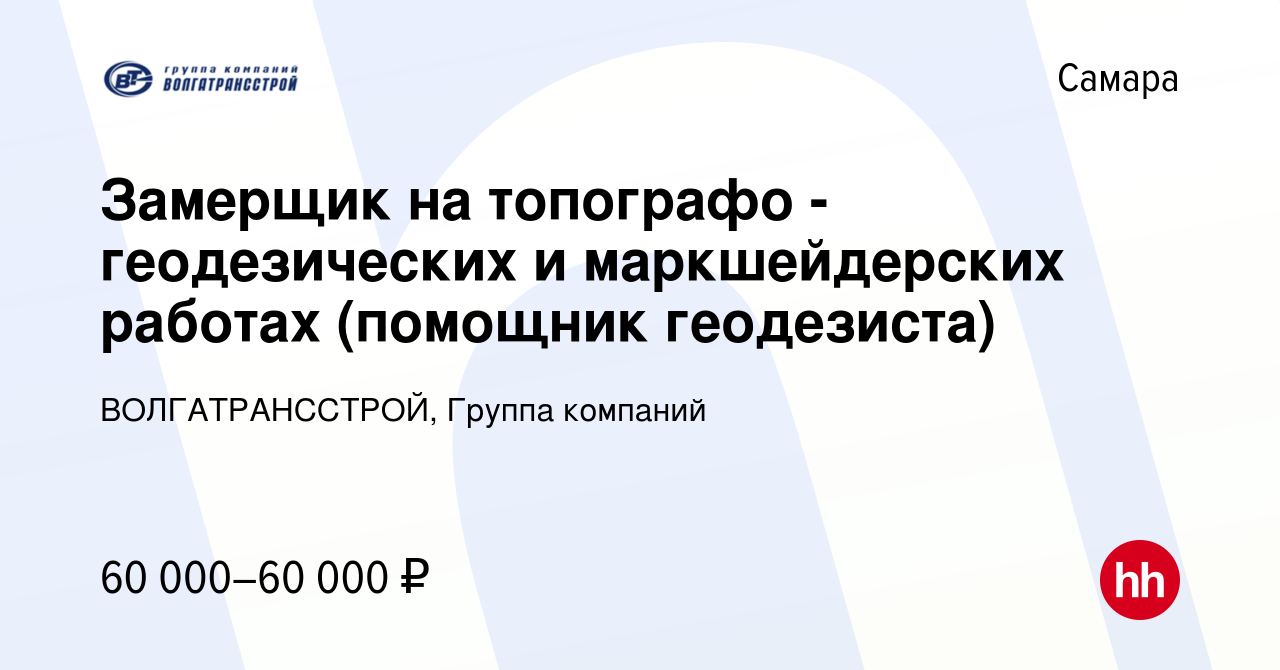 группа компаний
ВОЛГАТРАНССТРОЙ

Самара

Замерщик на топографо - геодезических и маркшейдерских работах (помощник геодезиста)

ВОЛГАТРАНССТРОЙ, Группа компаний

60 000–60 000 ₽

hh